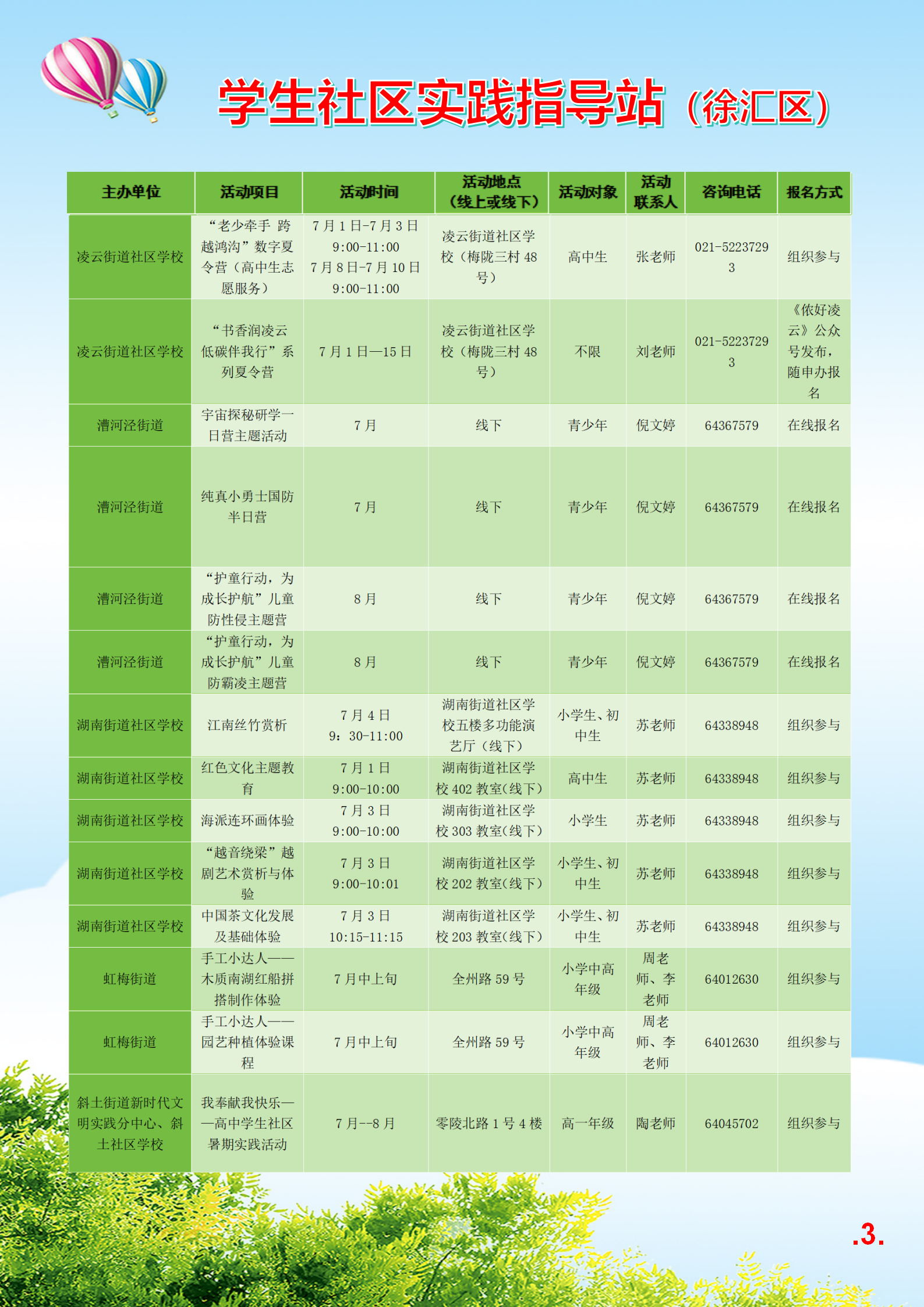 学生社区实践指导站（徐汇区）

| 主办单位 | 活动项目 | 活动时间 | 活动地点（线上或线下） | 活动对象 | 活动联系人 | 咨询电话 | 报名方式 |
|---|---|---|---|---|---|---|---|
| 凌云街道社区学校 | “老少牵手 跨越鸿沟”数字夏令营（高中生志愿服务） | 7月1日-7月3日 9:00-11:00 7月8日-7月10日 9:00-11:00 | 凌云街道社区学校（梅陇三村48号） | 高中生 | 张老师 | 021-52237293 | 组织参与 |
| 凌云街道社区学校 | “书香润凌云 低碳伴我行”系列夏令营 | 7月1日—15日 | 凌云街道社区学校（梅陇三村48号） | 不限 | 刘老师 | 021-52237293 | 《侬好凌云》公众号发布，随申办报名 |
| 漕河泾街道 | 宇宙探秘研学一日营主题活动 | 7月 | 线下 | 青少年 | 倪文婷 | 64367579 | 在线报名 |
| 漕河泾街道 | 纯真小勇士国防半日营 | 7月 | 线下 | 青少年 | 倪文婷 | 64367579 | 在线报名 |
| 漕河泾街道 | “护童行动，为成长护航”儿童防性侵主题营 | 8月 | 线下 | 青少年 | 倪文婷 | 64367579 | 在线报名 |
| 漕河泾街道 | “护童行动，为成长护航”儿童防霸凌主题营 | 8月 | 线下 | 青少年 | 倪文婷 | 64367579 | 在线报名 |
| 湖南街道社区学校 | 江南丝竹赏析 | 7月4日 9：30-11:00 | 湖南街道社区学校五楼多功能演艺厅（线下） | 小学生、初中生 | 苏老师 | 64338948 | 组织参与 |
| 湖南街道社区学校 | 红色文化主题教育 | 7月1日 9:00-10:00 | 湖南街道社区学校402教室(线下) | 高中生 | 苏老师 | 64338948 | 组织参与 |
| 湖南街道社区学校 | 海派连环画体验 | 7月3日 9:00-10:00 | 湖南街道社区学校303教室(线下) | 小学生 | 苏老师 | 64338948 | 组织参与 |
| 湖南街道社区学校 | “越音绕梁”越剧艺术赏析与体验 | 7月3日 9:00-10:01 | 湖南街道社区学校202教室(线下) | 小学生、初中生 | 苏老师 | 64338948 | 组织参与 |
| 湖南街道社区学校 | 中国茶文化发展及基础体验 | 7月3日 10:15-11:15 | 湖南街道社区学校203教室(线下) | 小学生、初中生 | 苏老师 | 64338948 | 组织参与 |
| 虹梅街道 | 手工小达人——木质南湖红船拼搭制作体验 | 7月中上旬 | 全州路59号 | 小学中高年级 | 周老师、李老师 | 64012630 | 组织参与 |
| 虹梅街道 | 手工小达人——园艺种植体验课程 | 7月中上旬 | 全州路59号 | 小学中高年级 | 周老师、李老师 | 64012630 | 组织参与 |
| 斜土街道新时代文明实践分中心、斜土社区学校 | 我奉献我快乐——高中学生社区暑期实践活动 | 7月--8月 | 零陵北路1号4楼 | 高一年级 | 陶老师 | 64045702 | 组织参与 |

.3.